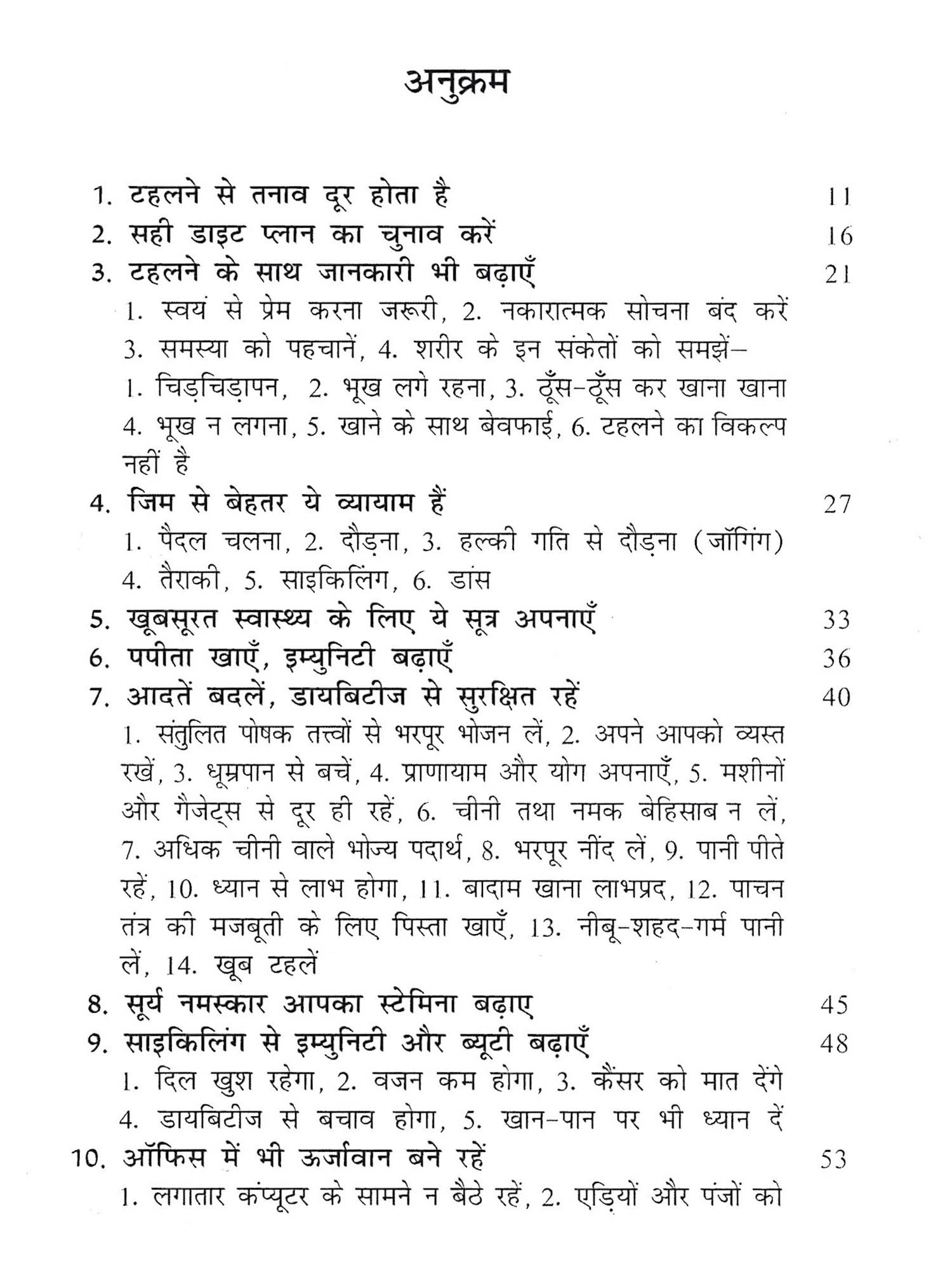 अनुक्रम

1. टहलने से तनाव दूर होता है 11
2. सही डाइट प्लान का चुनाव करें 16
3. टहलने के साथ जानकारी भी बढ़ाएँ 21
1. स्वयं से प्रेम करना जरूरी, 2. नकारात्मक सोचना बंद करें 3. समस्या को पहचानें, 4. शरीर के इन संकेतों को समझें– 1. चिड़चिड़ापन, 2. भूख लगे रहना, 3. ठूँस-ठूँस कर खाना खाना 4. भूख न लगना, 5. खाने के साथ बेवफाई, 6. टहलने का विकल्प नहीं है
4. जिम से बेहतर ये व्यायाम हैं 27
1. पैदल चलना, 2. दौड़ना, 3. हल्की गति से दौड़ना (जॉगिंग) 4. तैराकी, 5. साइकिलिंग, 6. डांस
5. खूबसूरत स्वास्थ्य के लिए ये सूत्र अपनाएँ 33
6. पपीता खाएँ, इम्युनिटी बढ़ाएँ 36
7. आदतें बदलें, डायबिटीज से सुरक्षित रहें 40
1. संतुलित पोषक तत्त्वों से भरपूर भोजन लें, 2. अपने आपको व्यस्त रखें, 3. धूम्रपान से बचें, 4. प्राणायाम और योग अपनाएँ, 5. मशीनों और गैजेट्स से दूर ही रहें, 6. चीनी तथा नमक बेहिसाब न लें, 7. अधिक चीनी वाले भोज्य पदार्थ, 8. भरपूर नींद लें, 9. पानी पीते रहें, 10. ध्यान से लाभ होगा, 11. बादाम खाना लाभप्रद, 12. पाचन तंत्र की मजबूती के लिए पिस्ता खाएँ, 13. नीबू-शहद-गर्म पानी लें, 14. खूब टहलें
8. सूर्य नमस्कार आपका स्टेमिना बढ़ाए 45
9. साइकिलिंग से इम्युनिटी और ब्यूटी बढ़ाएँ 48
1. दिल खुश रहेगा, 2. वजन कम होगा, 3. कैंसर को मात देंगे 4. डायबिटीज से बचाव होगा, 5. खान-पान पर भी ध्यान दें
10. ऑफिस में भी ऊर्जावान बने रहें 53
1. लगातार कंप्यूटर के सामने न बैठे रहें, 2. एड़ियों और पंजों को